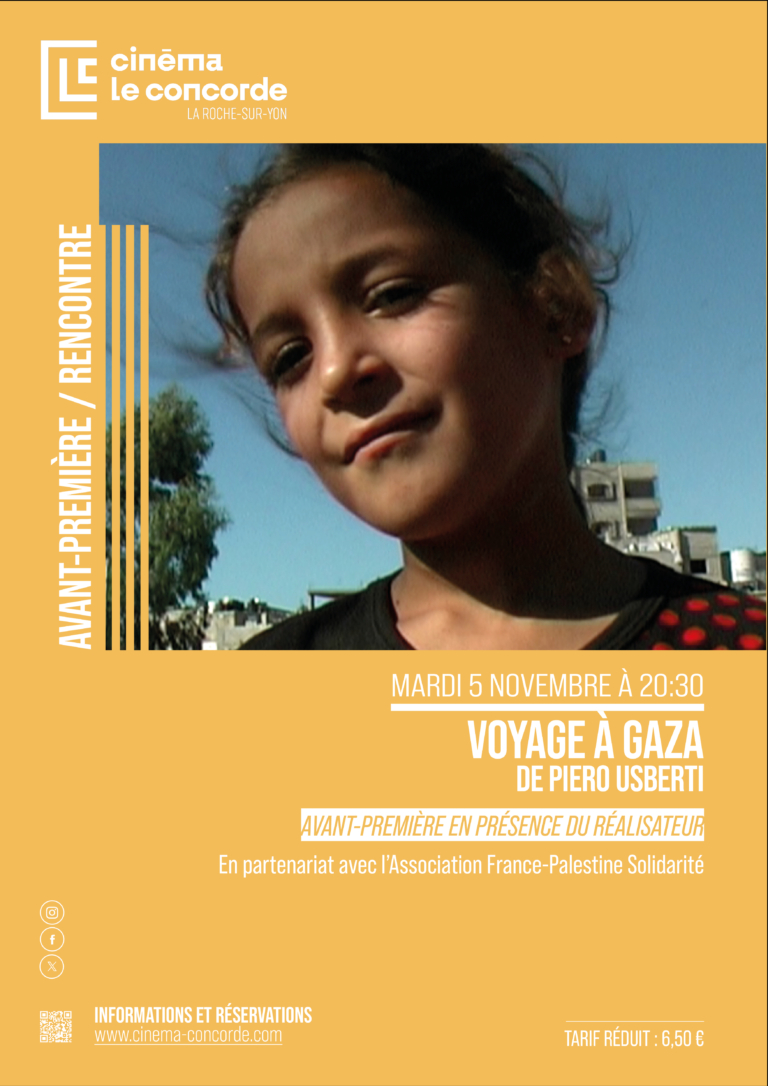 cinéma
le concorde
LA ROCHE-SUR-YON

AVANT-PREMIÈRE / RENCONTRE

MARDI 5 NOVEMBRE À 20:30

VOYAGE À GAZA
DE PIERO USBERTI

AVANT-PREMIÈRE EN PRÉSENCE DU RÉALISATEUR

En partenariat avec l'Association France-Palestine Solidarité

INFORMATIONS ET RÉSERVATIONS
www.cinema-concorde.com

TARIF RÉDUIT : 6,50 €